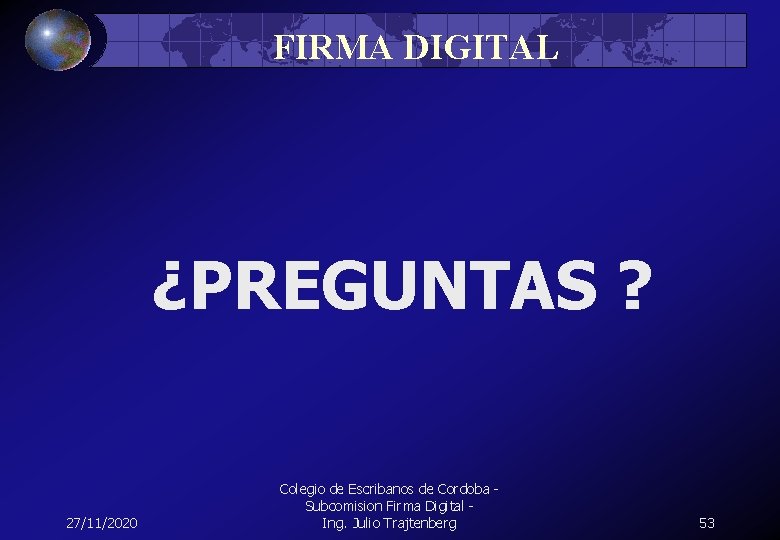 FIRMA DIGITAL

¿PREGUNTAS ?

27/11/2020

Colegio de Escribanos de Cordoba - Subcomision Firma Digital - Ing. Julio Trajtenberg

53